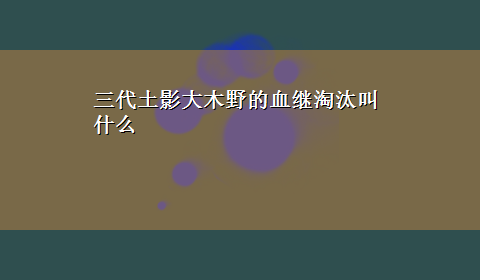 三代土影大木野的血继淘汰叫什么